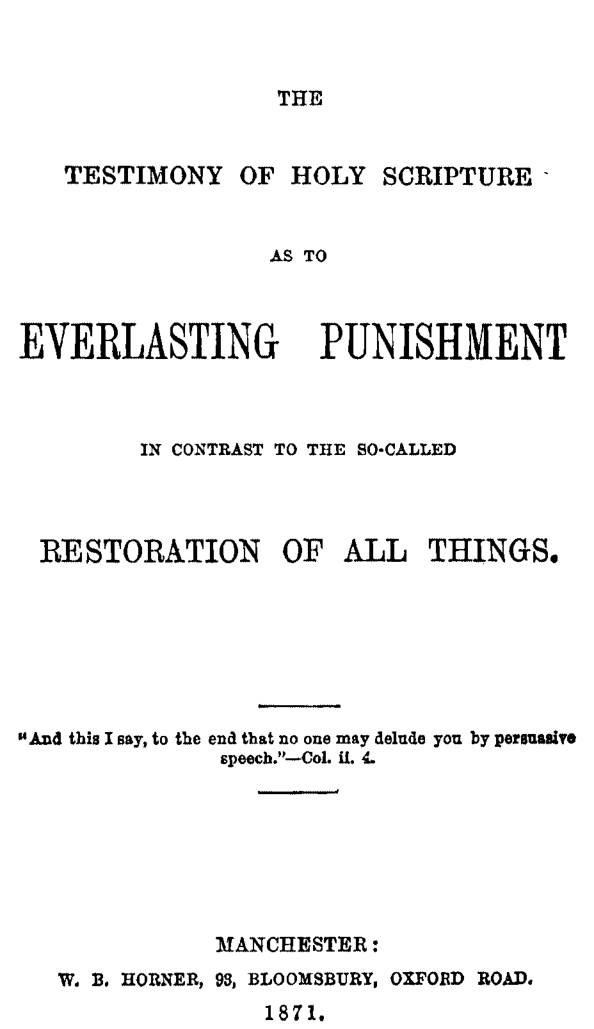 THE

TESTIMONY OF HOLY SCRIPTURE

AS TO

EVERLASTING PUNISHMENT

IN CONTRAST TO THE SO-CALLED

RESTORATION OF ALL THINGS.

"And this I say, to the end that no one may delude you by persuasive speech."—Col. ii. 4.

MANCHESTER:
W. B. HORNER, 93, BLOOMSBURY, OXFORD ROAD.
1871.